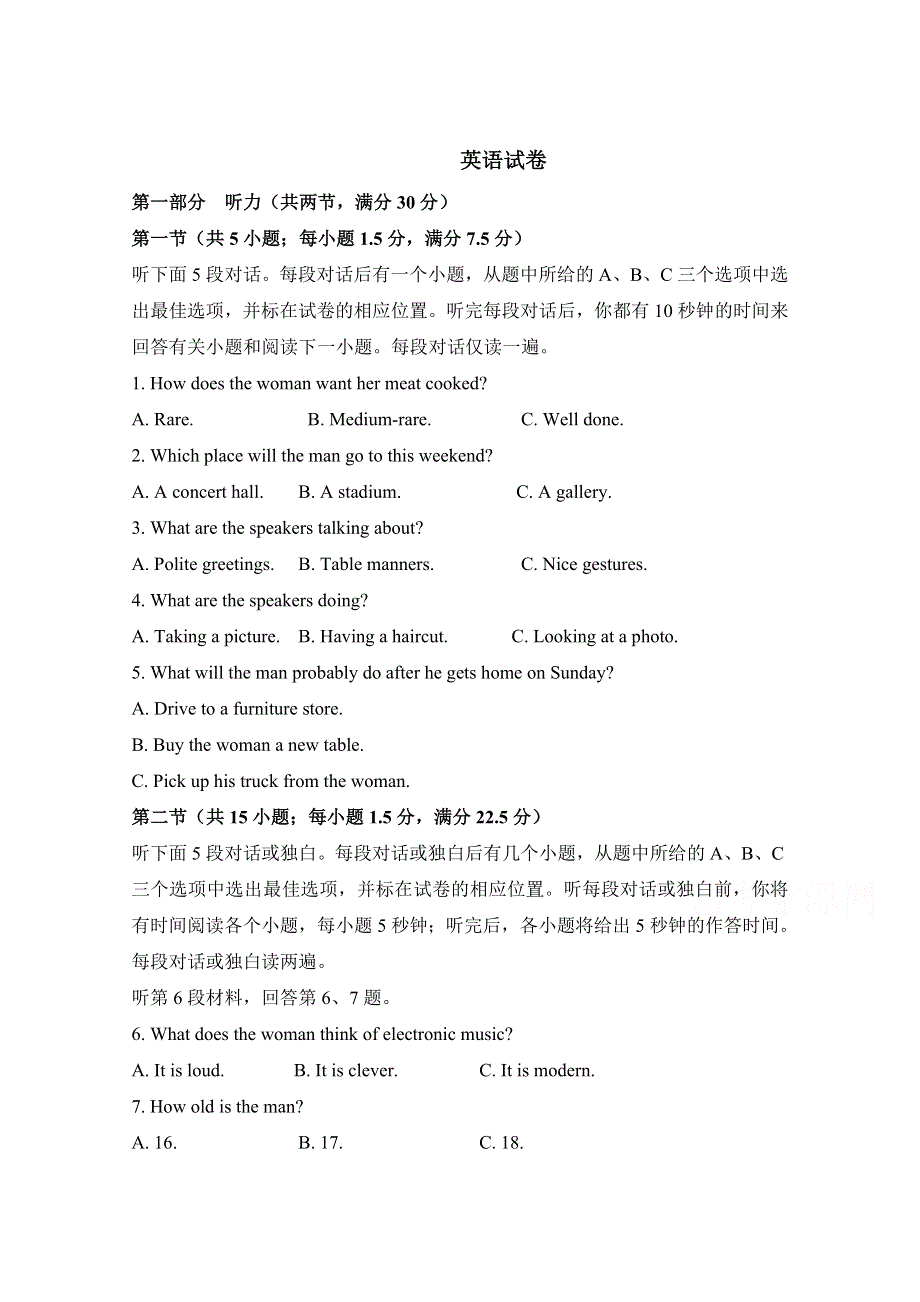 英语试卷

第一部分 听力（共两节，满分 30 分）

第一节（共 5 小题；每小题 1.5 分，满分 7.5 分）

听下面 5 段对话。每段对话后有一个小题，从题中所给的 A、B、C 三个选项中选出最佳选项，并标在试卷的相应位置。听完每段对话后，你都有 10 秒钟的时间来回答有关小题和阅读下一小题。每段对话仅读一遍。

1. How does the woman want her meat cooked?

A. Rare. B. Medium-rare. C. Well done.

2. Which place will the man go to this weekend?

A. A concert hall. B. A stadium. C. A gallery.

3. What are the speakers talking about?

A. Polite greetings. B. Table manners. C. Nice gestures.

4. What are the speakers doing?

A. Taking a picture. B. Having a haircut. C. Looking at a photo.

5. What will the man probably do after he gets home on Sunday?

A. Drive to a furniture store.

B. Buy the woman a new table.

C. Pick up his truck from the woman.

第二节（共 15 小题；每小题 1.5 分，满分 22.5 分）

听下面 5 段对话或独白。每段对话或独白后有几个小题，从题中所给的 A、B、C 三个选项中选出最佳选项，并标在试卷的相应位置。听每段对话或独白前，你将有时间阅读各个小题，每小题 5 秒钟；听完后，各小题将给出 5 秒钟的作答时间。每段对话或独白读两遍。

听第 6 段材料，回答第 6、7 题。

6. What does the woman think of electronic music?

A. It is loud. B. It is clever. C. It is modern.

7. How old is the man?

A. 16. B. 17. C. 18.